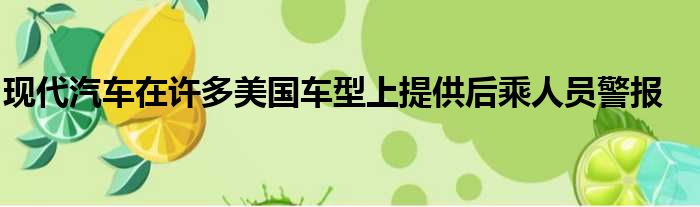 现代汽车在许多美国车型上提供后乘人员警报